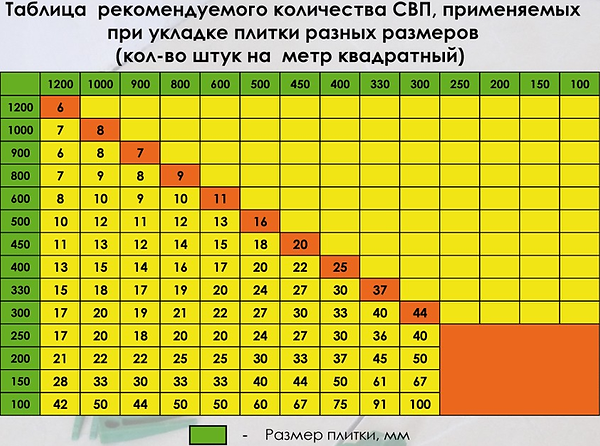 Таблица рекомендуемого количества СВП, применяемых при укладке плитки разных размеров (кол-во штук на метр квадратный)

| | 1200 | 1000 | 900 | 800 | 600 | 500 | 450 | 400 | 330 | 300 | 250 | 200 | 150 | 100 |
|---|---|---|---|---|---|---|---|---|---|---|---|---|---|---|
| 1200 | 6 | | | | | | | | | | | | | |
| 1000 | 7 | 8 | | | | | | | | | | | | |
| 900 | 6 | 8 | 7 | | | | | | | | | | | |
| 800 | 7 | 9 | 8 | 9 | | | | | | | | | | |
| 600 | 8 | 10 | 9 | 10 | 11 | | | | | | | | | |
| 500 | 10 | 12 | 11 | 12 | 13 | 16 | | | | | | | | |
| 450 | 11 | 13 | 12 | 14 | 15 | 18 | 20 | | | | | | | |
| 400 | 13 | 15 | 14 | 16 | 17 | 20 | 22 | 25 | | | | | | |
| 330 | 15 | 18 | 17 | 19 | 20 | 24 | 27 | 30 | 37 | | | | | |
| 300 | 17 | 20 | 19 | 21 | 22 | 27 | 30 | 33 | 40 | 44 | | | | |
| 250 | 17 | 20 | 18 | 20 | 20 | 24 | 27 | 30 | 36 | 40 | | | | |
| 200 | 21 | 22 | 22 | 25 | 25 | 30 | 33 | 37 | 45 | 50 | | | | |
| 150 | 28 | 33 | 30 | 33 | 33 | 40 | 44 | 50 | 61 | 67 | | | | |
| 100 | 42 | 50 | 44 | 50 | 50 | 60 | 67 | 75 | 91 | 100 | | | | |

- Размер плитки, мм